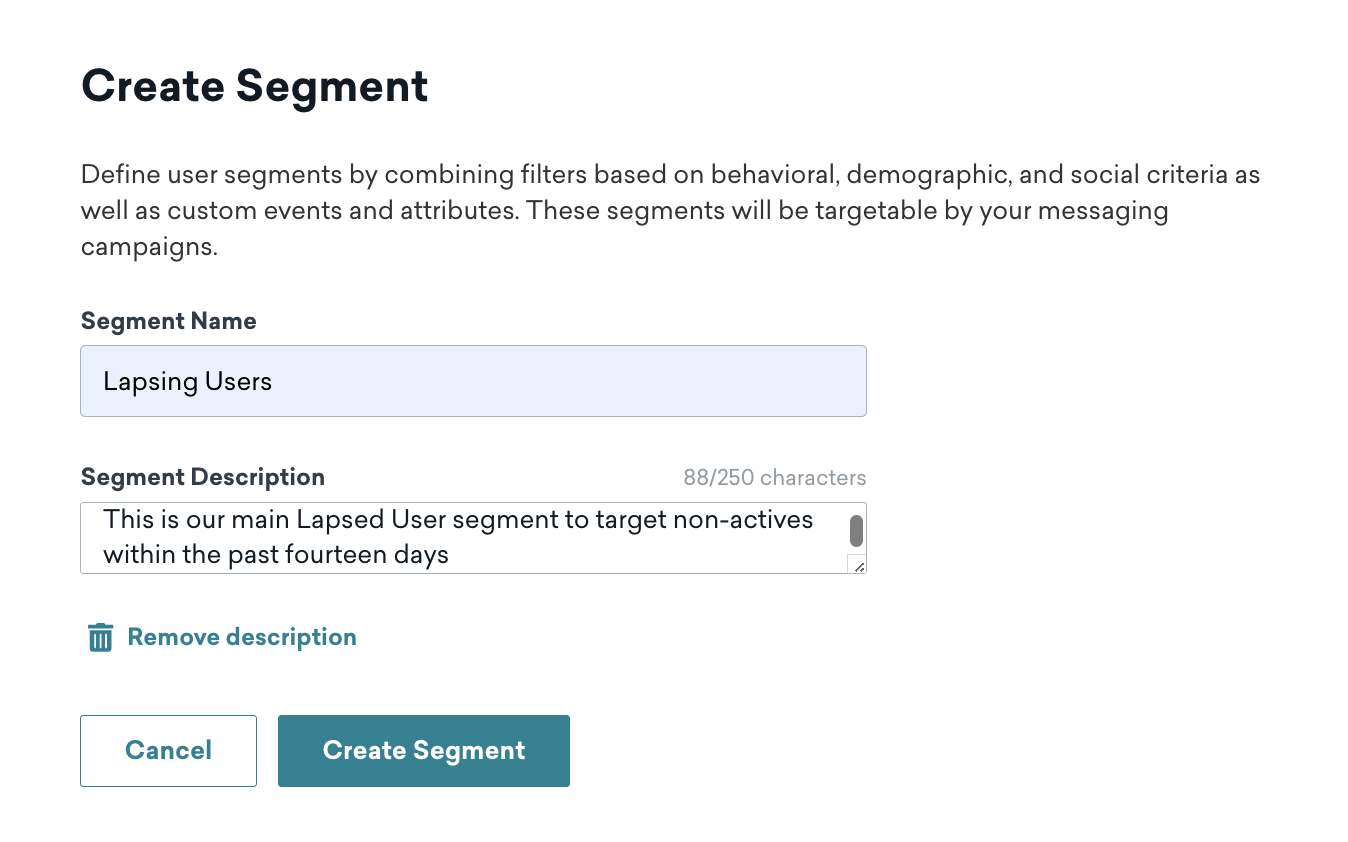 Create Segment

Define user segments by combining filters based on behavioral, demographic, and social criteria as well as custom events and attributes. These segments will be targetable by your messaging campaigns.

Segment Name

Lapsing Users

Segment Description

88/250 characters

This is our main Lapsed User segment to target non-actives within the past fourteen days

Remove description

Cancel

Create Segment